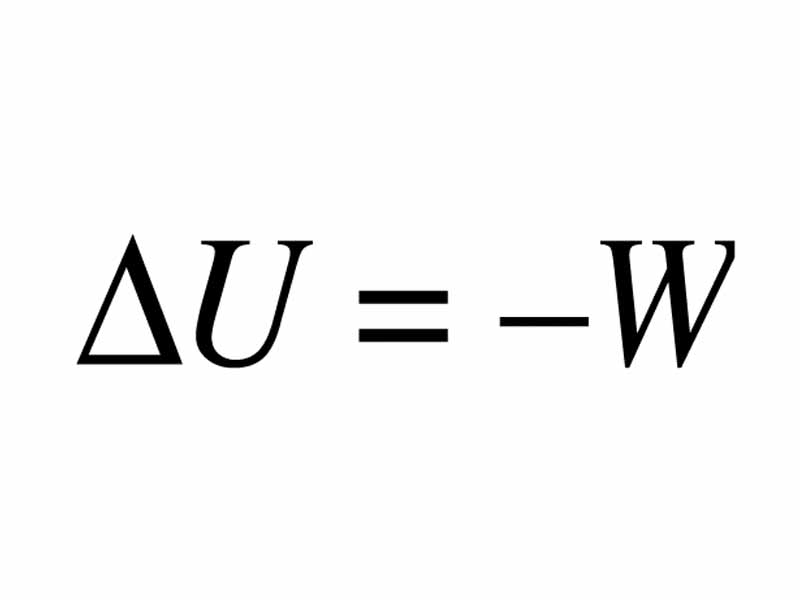 $\Delta U = -W$